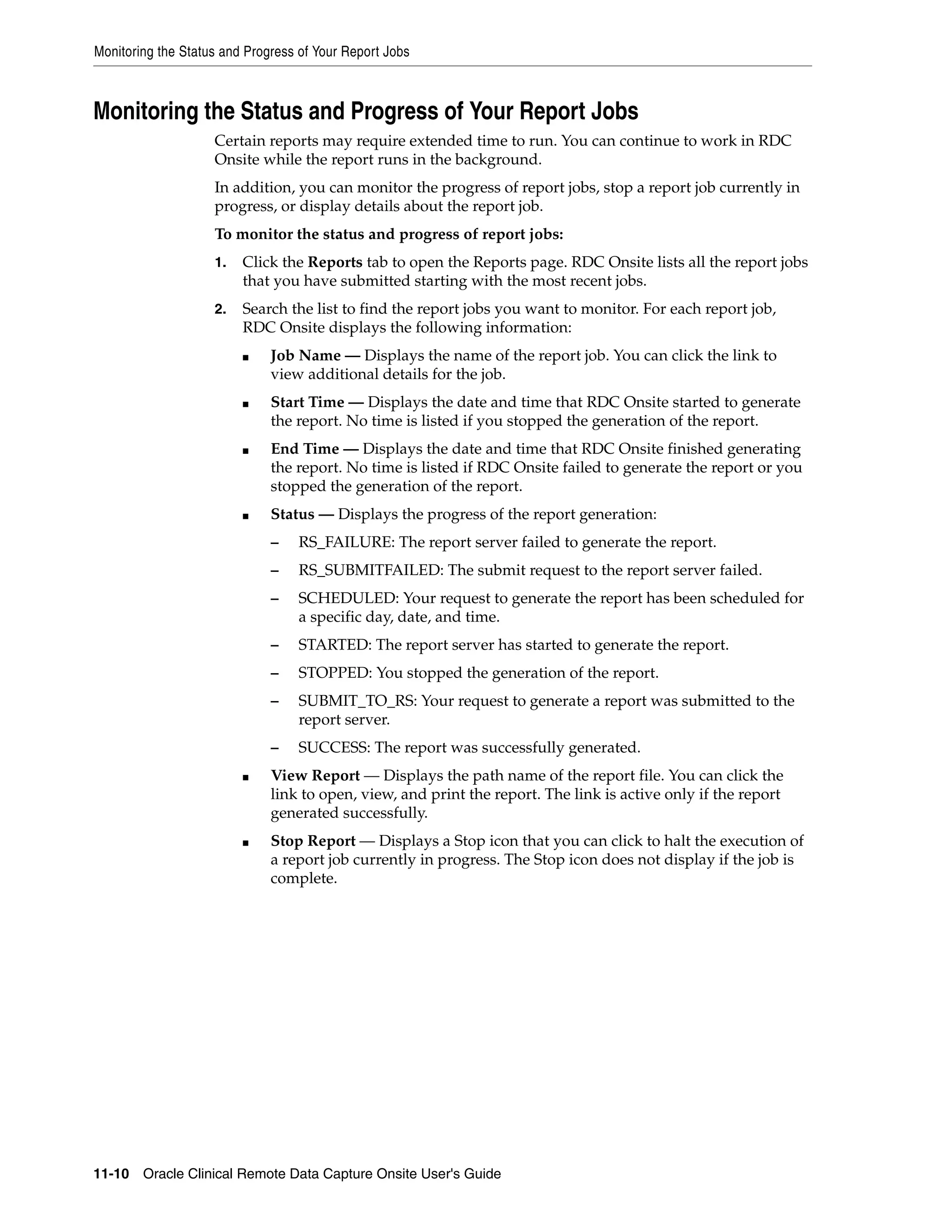 Monitoring the Status and Progress of Your Report Jobs

Monitoring the Status and Progress of Your Report Jobs

Certain reports may require extended time to run. You can continue to work in RDC Onsite while the report runs in the background.

In addition, you can monitor the progress of report jobs, stop a report job currently in progress, or display details about the report job.

To monitor the status and progress of report jobs:

1. Click the Reports tab to open the Reports page. RDC Onsite lists all the report jobs that you have submitted starting with the most recent jobs.

2. Search the list to find the report jobs you want to monitor. For each report job, RDC Onsite displays the following information:

■ Job Name — Displays the name of the report job. You can click the link to view additional details for the job.

■ Start Time — Displays the date and time that RDC Onsite started to generate the report. No time is listed if you stopped the generation of the report.

■ End Time — Displays the date and time that RDC Onsite finished generating the report. No time is listed if RDC Onsite failed to generate the report or you stopped the generation of the report.

■ Status — Displays the progress of the report generation:

– RS_FAILURE: The report server failed to generate the report.

– RS_SUBMITFAILED: The submit request to the report server failed.

– SCHEDULED: Your request to generate the report has been scheduled for a specific day, date, and time.

– STARTED: The report server has started to generate the report.

– STOPPED: You stopped the generation of the report.

– SUBMIT_TO_RS: Your request to generate a report was submitted to the report server.

– SUCCESS: The report was successfully generated.

■ View Report — Displays the path name of the report file. You can click the link to open, view, and print the report. The link is active only if the report generated successfully.

■ Stop Report — Displays a Stop icon that you can click to halt the execution of a report job currently in progress. The Stop icon does not display if the job is complete.

11-10 Oracle Clinical Remote Data Capture Onsite User's Guide